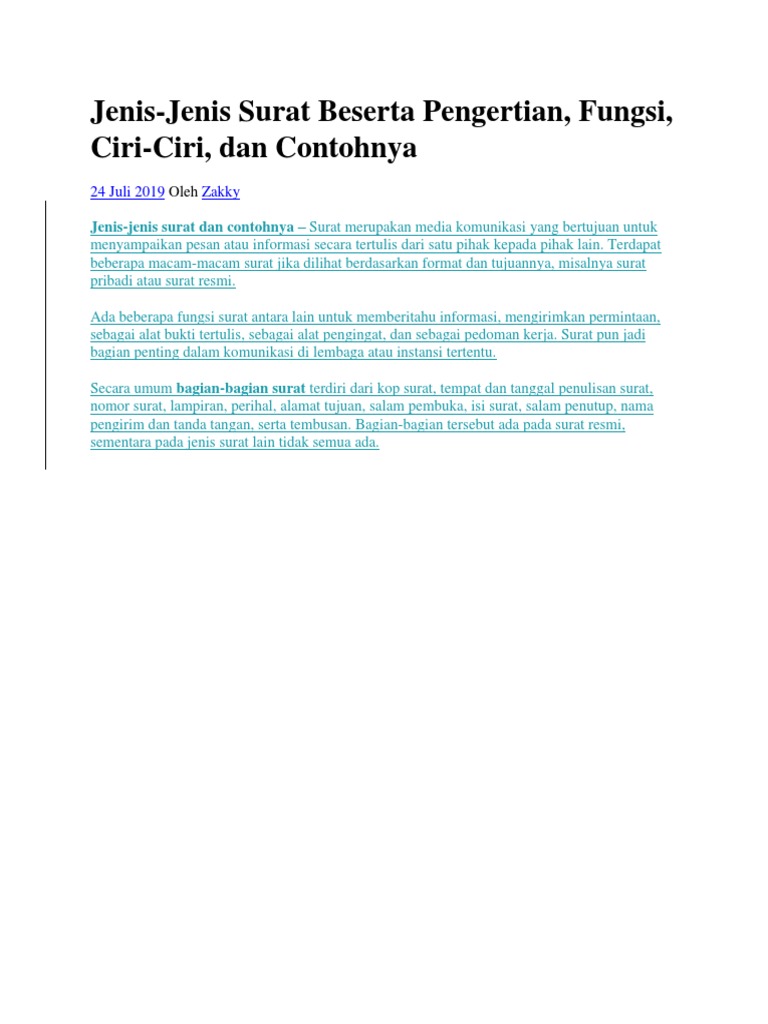 Jenis-Jenis Surat Beserta Pengertian, Fungsi, Ciri-Ciri, dan Contohnya

24 Juli 2019 Oleh Zakky

Jenis-jenis surat dan contohnya – Surat merupakan media komunikasi yang bertujuan untuk menyampaikan pesan atau informasi secara tertulis dari satu pihak kepada pihak lain. Terdapat beberapa macam-macam surat jika dilihat berdasarkan format dan tujuannya, misalnya surat pribadi atau surat resmi.

Ada beberapa fungsi surat antara lain untuk memberitahu informasi, mengirimkan permintaan, sebagai alat bukti tertulis, sebagai alat pengingat, dan sebagai pedoman kerja. Surat pun jadi bagian penting dalam komunikasi di lembaga atau instansi tertentu.

Secara umum bagian-bagian surat terdiri dari kop surat, tempat dan tanggal penulisan surat, nomor surat, lampiran, perihal, alamat tujuan, salam pembuka, isi surat, salam penutup, nama pengirim dan tanda tangan, serta tembusan. Bagian-bagian tersebut ada pada surat resmi, sementara pada jenis surat lain tidak semua ada.